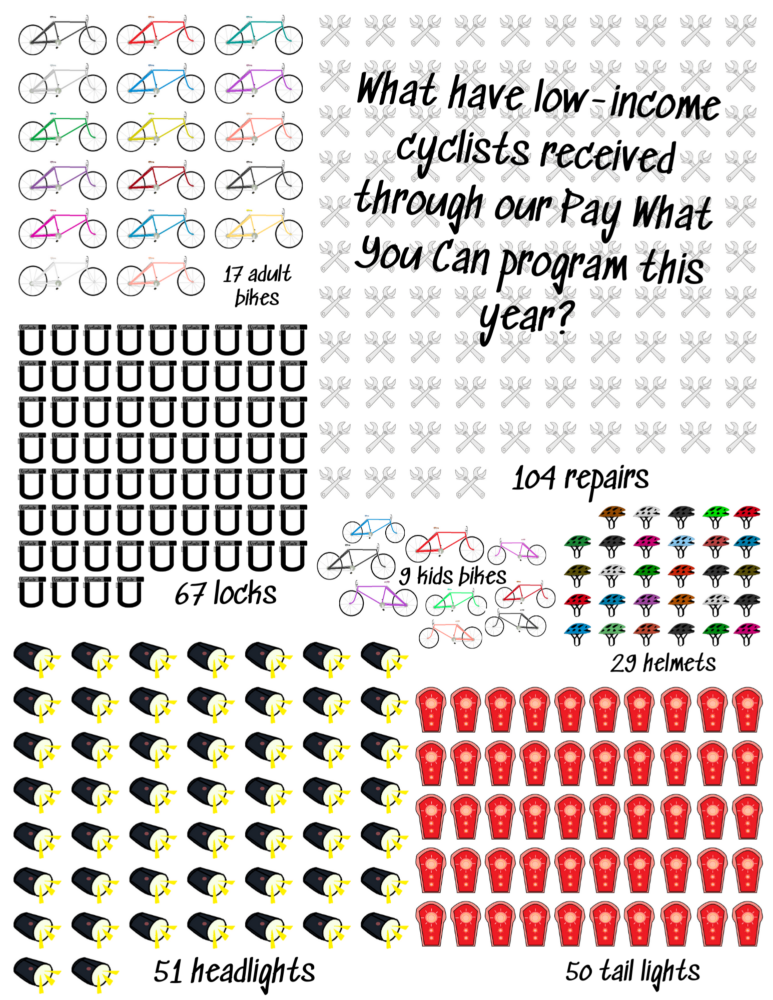 What have low-income cyclists received through our Pay What You Can program this year?

17 adult bikes

104 repairs

67 locks

9 kids bikes

29 helmets

51 headlights

50 tail lights